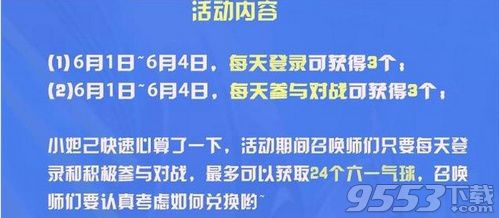 活动内容

(1)6月1日~6月4日，每天登录可获得3个；
(2)6月1日~6月4日，每天参与对战可获得3个；

小妲己快速心算了一下，活动期间召唤师们只要每天登录和积极参与对战，最多可以获取24个六一气球，召唤师们要认真考虑如何兑换哟~

9553下载